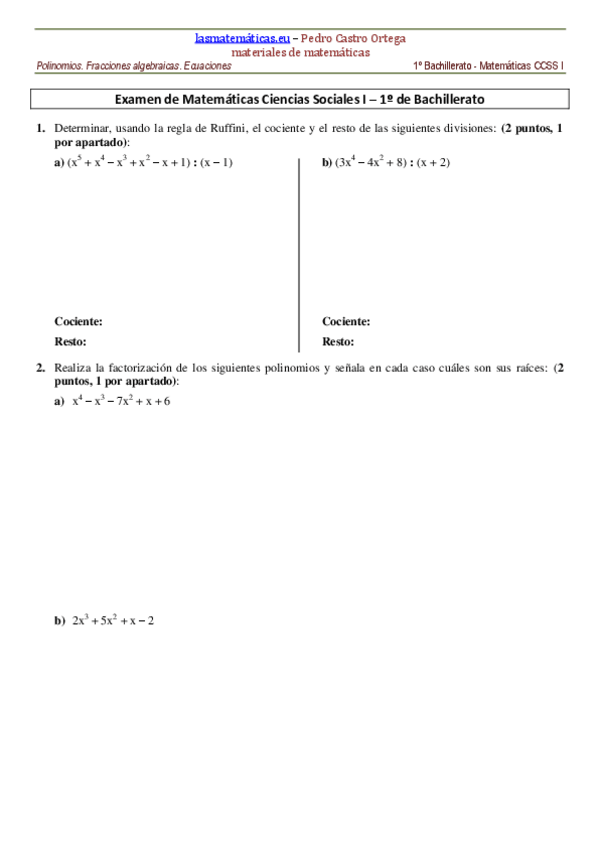 lasmatemáticas.eu – Pedro Castro Ortega
materiales de matemáticas

Polinomios. Fracciones algebraicas. Ecuaciones

1º Bachillerato - Matemáticas CCSS I

Examen de Matemáticas Ciencias Sociales I – 1º de Bachillerato

1. Determinar, usando la regla de Ruffini, el cociente y el resto de las siguientes divisiones: (2 puntos, 1 por apartado):

a) $(x^5 + x^4 - x^3 + x^2 - x + 1) : (x - 1)$

Cociente:

Resto:

b) $(3x^4 - 4x^2 + 8) : (x + 2)$

Cociente:

Resto:

2. Realiza la factorización de los siguientes polinomios y señala en cada caso cuáles son sus raíces: (2 puntos, 1 por apartado):

a) $x^4 - x^3 - 7x^2 + x + 6$

b) $2x^3 + 5x^2 + x - 2$